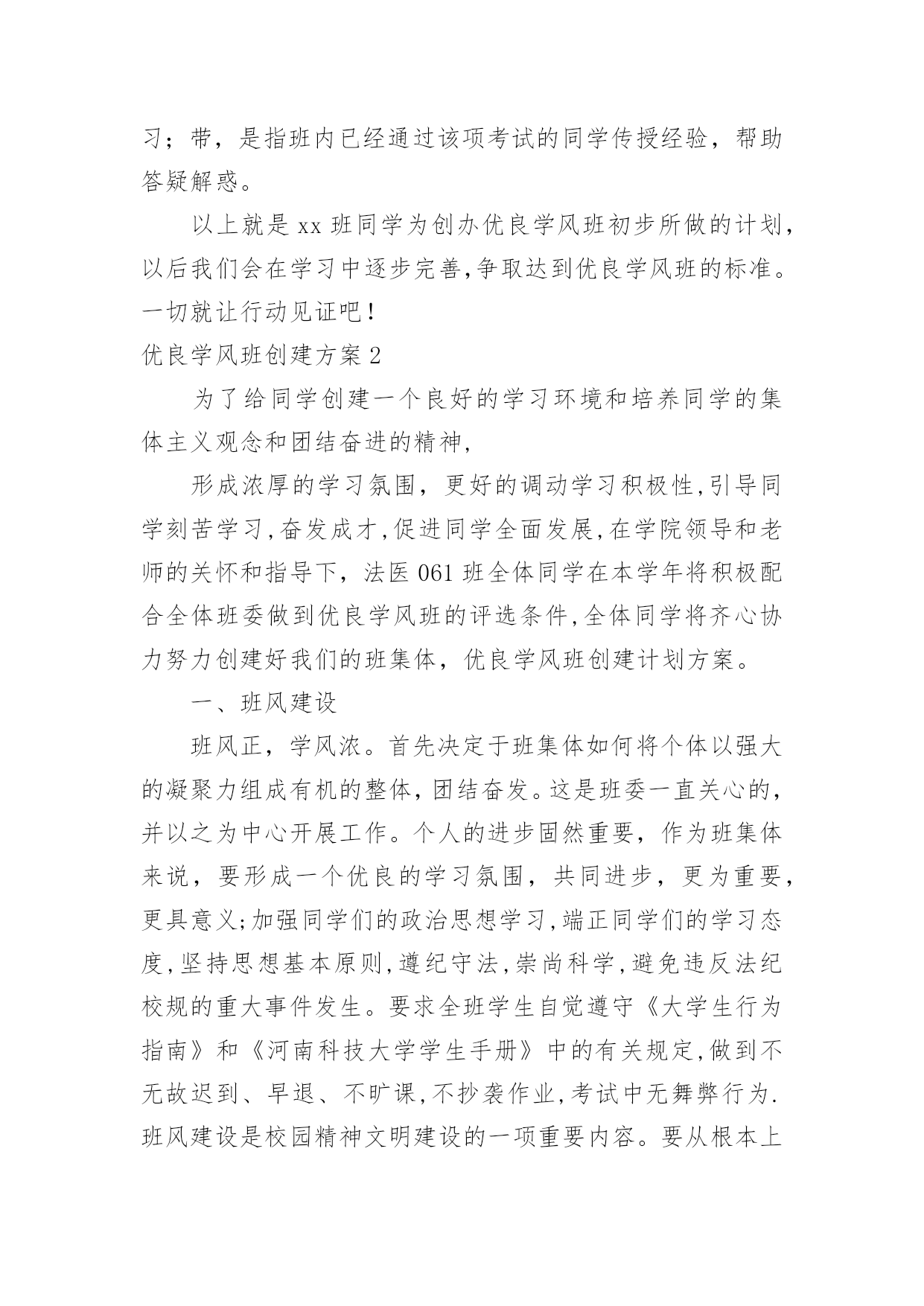 习；带，是指班内已经通过该项考试的同学传授经验，帮助答疑解惑。

以上就是 xx 班同学为创办优良学风班初步所做的计划，以后我们会在学习中逐步完善，争取达到优良学风班的标准。一切就让行动见证吧！

优良学风班创建方案 2

为了给同学创建一个良好的学习环境和培养同学的集体主义观念和团结奋进的精神，

形成浓厚的学习氛围，更好的调动学习积极性，引导同学刻苦学习，奋发成才，促进同学全面发展，在学院领导和老师的关怀和指导下，法医 061 班全体同学在本学年将积极配合全体班委做到优良学风班的评选条件，全体同学将齐心协力努力创建好我们的班集体，优良学风班创建计划方案。

一、班风建设

班风正，学风浓。首先决定于班集体如何将个体以强大的凝聚力组成有机的整体，团结奋发。这是班委一直关心的，并以之为中心开展工作。个人的进步固然重要，作为班集体来说，要形成一个优良的学习氛围，共同进步，更为重要，更具意义;加强同学们的政治思想学习，端正同学们的学习态度，坚持思想基本原则，遵纪守法，崇尚科学，避免违反法纪校规的重大事件发生。要求全班学生自觉遵守《大学生行为指南》和《河南科技大学学生手册》中的有关规定，做到不无故迟到、早退、不旷课，不抄袭作业，考试中无舞弊行为.班风建设是校园精神文明建设的一项重要内容。要从根本上